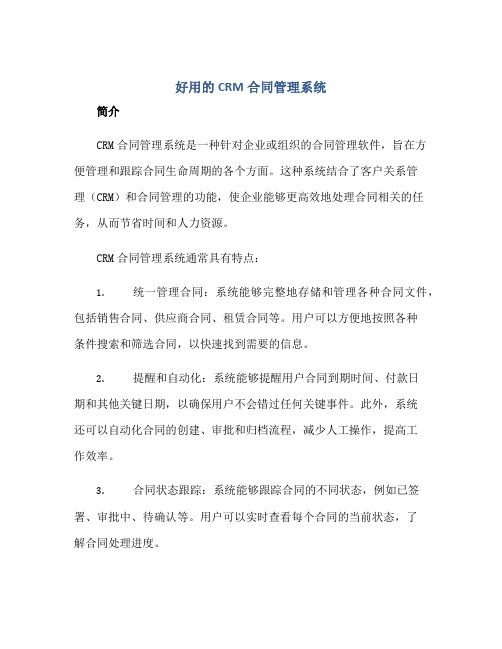 好用的 CRM 合同管理系统

简介

CRM 合同管理系统是一种针对企业或组织的合同管理软件，旨在方便管理和跟踪合同生命周期的各个方面。这种系统结合了客户关系管理（CRM）和合同管理的功能，使企业能够更高效地处理合同相关的任务，从而节省时间和人力资源。

CRM 合同管理系统通常具有特点：

1. 统一管理合同：系统能够完整地存储和管理各种合同文件，包括销售合同、供应商合同、租赁合同等。用户可以方便地按照各种条件搜索和筛选合同，以快速找到需要的信息。

2. 提醒和自动化：系统能够提醒用户合同到期时间、付款日期和其他关键日期，以确保用户不会错过任何关键事件。此外，系统还可以自动化合同的创建、审批和归档流程，减少人工操作，提高工作效率。

3. 合同状态跟踪：系统能够跟踪合同的不同状态，例如已签署、审批中、待确认等。用户可以实时查看每个合同的当前状态，了解合同处理进度。